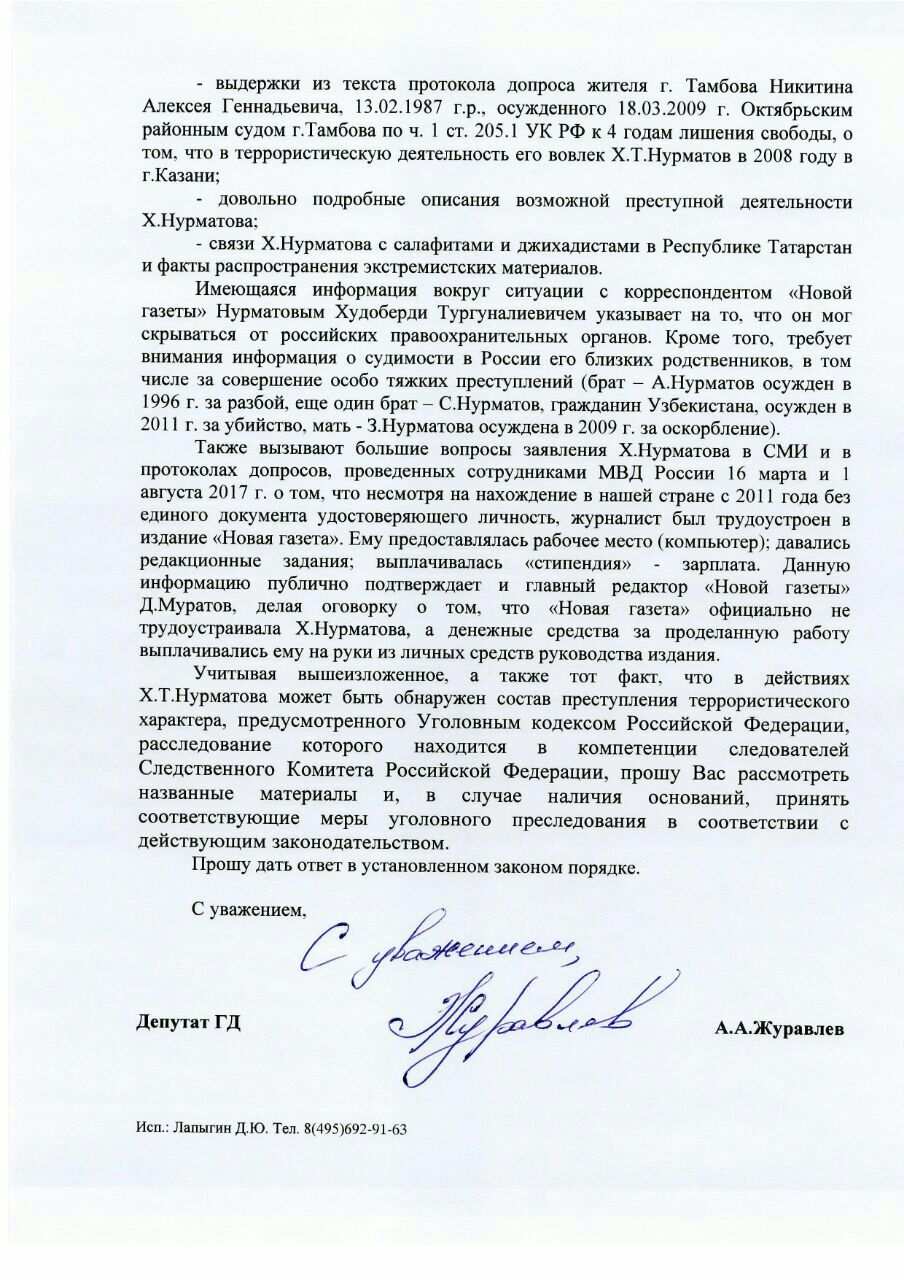 - выдержки из текста протокола допроса жителя г. Тамбова Никитина Алексея Геннадьевича, 13.02.1987 г.р., осужденного 18.03.2009 г. Октябрьским районным судом г.Тамбова по ч. 1 ст. 205.1 УК РФ к 4 годам лишения свободы, о том, что в террористическую деятельность его вовлек Х.Т.Нурматов в 2008 году в г.Казани;

- довольно подробные описания возможной преступной деятельности Х.Нурматова;

- связи Х.Нурматова с салафитами и джихадистами в Республике Татарстан и факты распространения экстремистских материалов.

Имеющаяся информация вокруг ситуации с корреспондентом «Новой газеты» Нурматовым Худоберди Тургуналиевичем указывает на то, что он мог скрываться от российских правоохранительных органов. Кроме того, требует внимания информация о судимости в России его близких родственников, в том числе за совершение особо тяжких преступлений (брат – А.Нурматов осужден в 1996 г. за разбой, еще один брат – С.Нурматов, гражданин Узбекистана, осужден в 2011 г. за убийство, мать - З.Нурматова осуждена в 2009 г. за оскорбление).

Также вызывают большие вопросы заявления Х.Нурматова в СМИ и в протоколах допросов, проведенных сотрудниками МВД России 16 марта и 1 августа 2017 г. о том, что несмотря на нахождение в нашей стране с 2011 года без единого документа удостоверяющего личность, журналист был трудоустроен в издание «Новая газета». Ему предоставлялась рабочее место (компьютер); давались редакционные задания; выплачивалась «стипендия» - зарплата. Данную информацию публично подтверждает и главный редактор «Новой газеты» Д.Муратов, делая оговорку о том, что «Новая газета» официально не трудоустраивала Х.Нурматова, а денежные средства за проделанную работу выплачивались ему на руки из личных средств руководства издания.

Учитывая вышеизложенное, а также тот факт, что в действиях Х.Т.Нурматова может быть обнаружен состав преступления террористического характера, предусмотренного Уголовным кодексом Российской Федерации, расследование которого находится в компетенции следователей Следственного Комитета Российской Федерации, прошу Вас рассмотреть названные материалы и, в случае наличия оснований, принять соответствующие меры уголовного преследования в соответствии с действующим законодательством.

Прошу дать ответ в установленном законом порядке.

С уважением,

С уважением, Журавлев

Депутат ГД А.А.Журавлев

Исп.: Лапыгин Д.Ю. Тел. 8(495)692-91-63